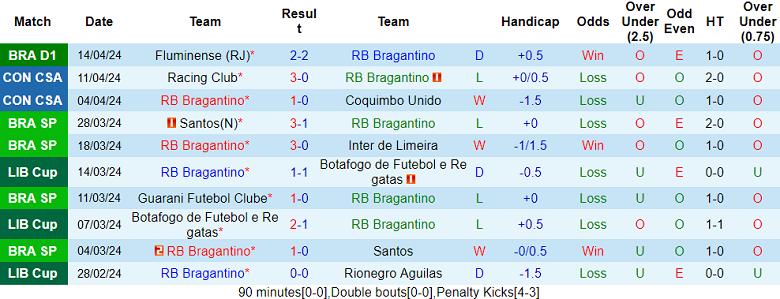 | Match | Date | Team | Result | Team | | Handicap | Odds | Over Under (2.5) | Odd Even | HT | Over Under (0.75) |
|---|---|---|---|---|---|---|---|---|---|---|---|
| BRA D1 | 14/04/24 | Fluminense (RJ)* | 2-2 | RB Bragantino | D | +0.5 | Win | O | E | 1-0 | O |
| CON CSA | 11/04/24 | Racing Club* | 3-0 | RB Bragantino | L | +0/0.5 | Loss | O | O | 2-0 | O |
| CON CSA | 04/04/24 | RB Bragantino* | 1-0 | Coquimbo Unido | W | -1.5 | Loss | U | O | 1-0 | O |
| BRA SP | 28/03/24 | Santos(N)* | 3-1 | RB Bragantino | L | +0 | Loss | O | E | 2-0 | O |
| BRA SP | 18/03/24 | RB Bragantino* | 3-0 | Inter de Limeira | W | -1/1.5 | Win | O | O | 1-0 | O |
| LIB Cup | 14/03/24 | RB Bragantino* | 1-1 | Botafogo de Futebol e Regatas | D | -0.5 | Loss | U | E | 0-0 | U |
| BRA SP | 11/03/24 | Guarani Futebol Clube* | 1-0 | RB Bragantino | L | +0 | Loss | U | O | 1-0 | O |
| LIB Cup | 07/03/24 | Botafogo de Futebol e Regatas* | 2-1 | RB Bragantino | L | +0.5 | Loss | O | O | 1-1 | O |
| BRA SP | 04/03/24 | RB Bragantino* | 1-0 | Santos | W | -0/0.5 | Win | U | O | 1-0 | O |
| LIB Cup | 28/02/24 | RB Bragantino* | 0-0 | Rionegro Aguilas | D | -1.5 | Loss | U | E | 0-0 | U |

90 minutes[0-0],Double bouts[0-0],Penalty Kicks[4-3]